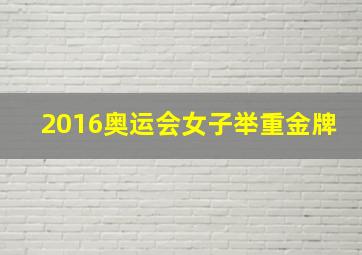 2016奥运会女子举重金牌